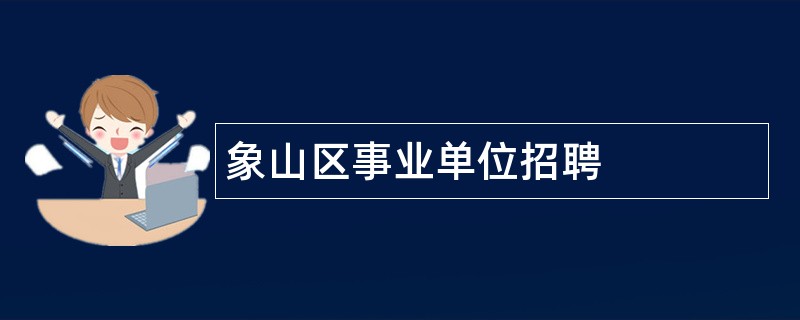 象山区事业单位招聘